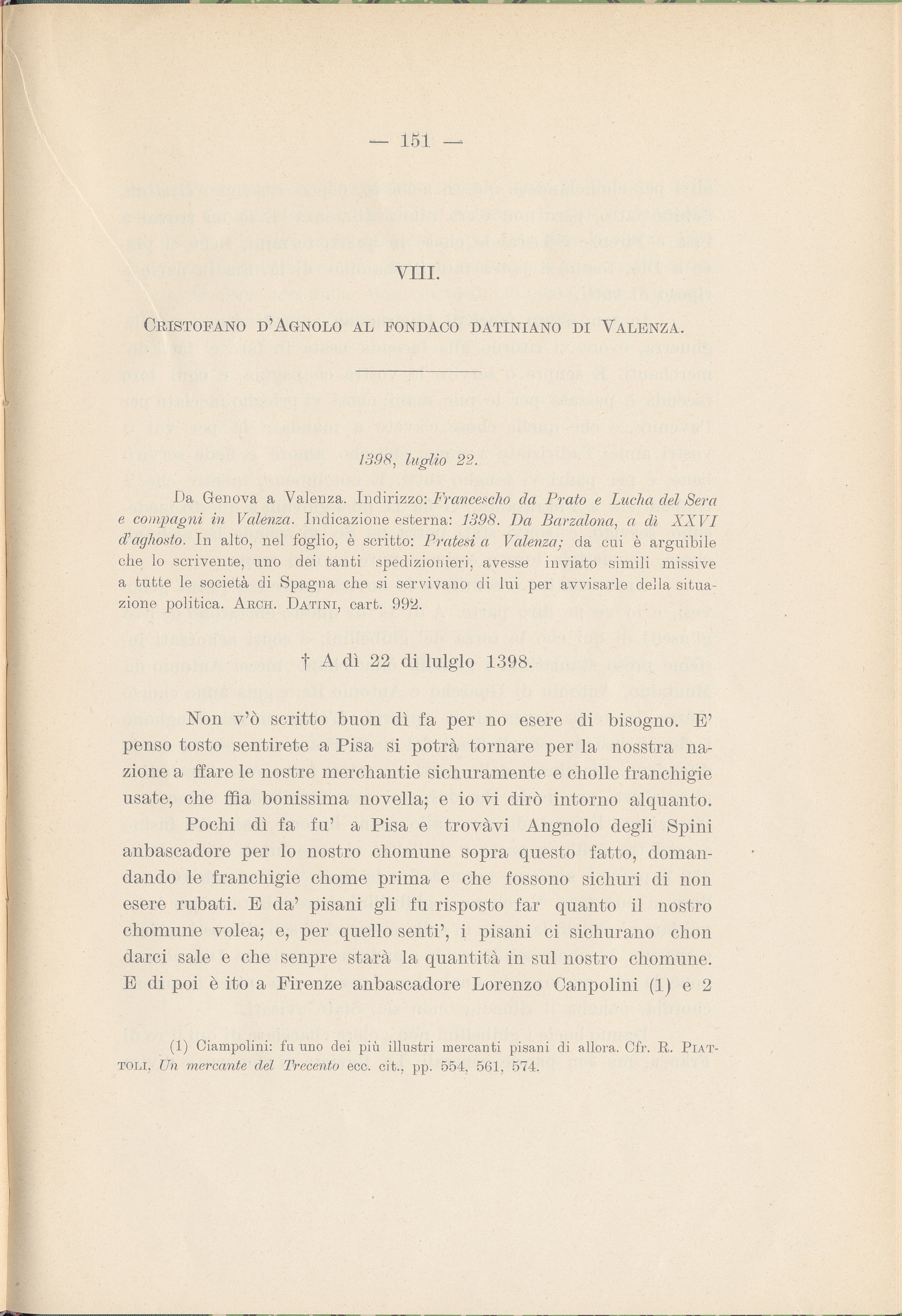 — 151 —

VIII.

Cristofano d'Agnolo al fondaco datiniano di Valenza.

1398, luglio 22.

Da Genova a Valenza. Indirizzo: Francescho da Prato e Lucha del Sera e compagni in Valenza. Indicazione esterna: 1398. Da Barzalona, a dì XXVI d'aghosto. In alto, nel foglio, è scritto: Pratesi a Valenza; da cui è arguibile che lo scrivente, uno dei tanti spedizionieri, avesse inviato simili missive a tutte le società di Spagna che si servivano di lui per avvisarle della situazione politica. Arch. Datini, cart. 992.

† A dì 22 di lulglo 1398.

Non v'ò scritto buon dì fa per no esere di bisogno. E' penso tosto sentirete a Pisa si potrà tornare per la nosstra nazione a ffare le nostre merchantie sichuramente e cholle franchigie usate, che ffia bonissima novella; e io vi dirò intorno alquanto.

Pochi dì fa fu' a Pisa e trovàvi Angnolo degli Spini anbascadore per lo nostro chomune sopra questo fatto, domandando le franchigie chome prima e che fossono sichuri di non esere rubati. E da' pisani gli fu risposto far quanto il nostro chomune volea; e, per quello senti', i pisani ci sichurano chon darci sale e che senpre starà la quantità in sul nostro chomune. E di poi è ito a Firenze anbascadore Lorenzo Canpolini (1) e 2

(1) Ciampolini: fu uno dei più illustri mercanti pisani di allora. Cfr. R. Piattoli, Un mercante del Trecento ecc. cit., pp. 554, 561, 574.